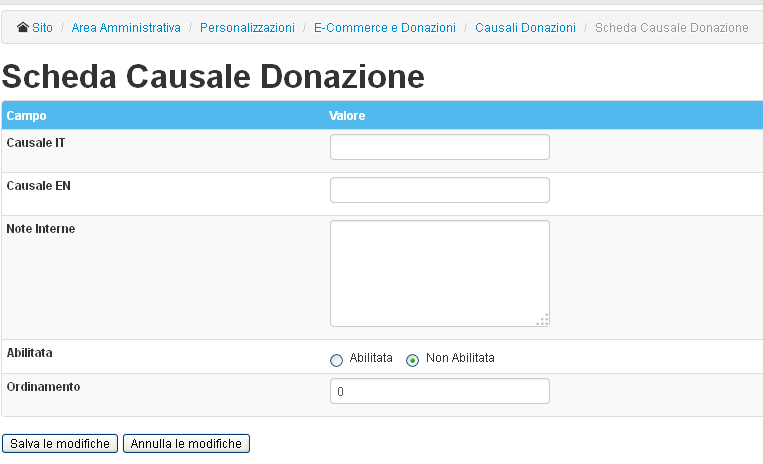 Sito / Area Amministrativa / Personalizzazioni / E-Commerce e Donazioni / Causali Donazioni / Scheda Causale Donazione

Scheda Causale Donazione

| Campo | Valore |
|---|---|
| Causale IT | |
| Causale EN | |
| Note Interne | |
| Abilitata | Abilitata  Non Abilitata |
| Ordinamento | 0 |

Salva le modifiche  Annulla le modifiche